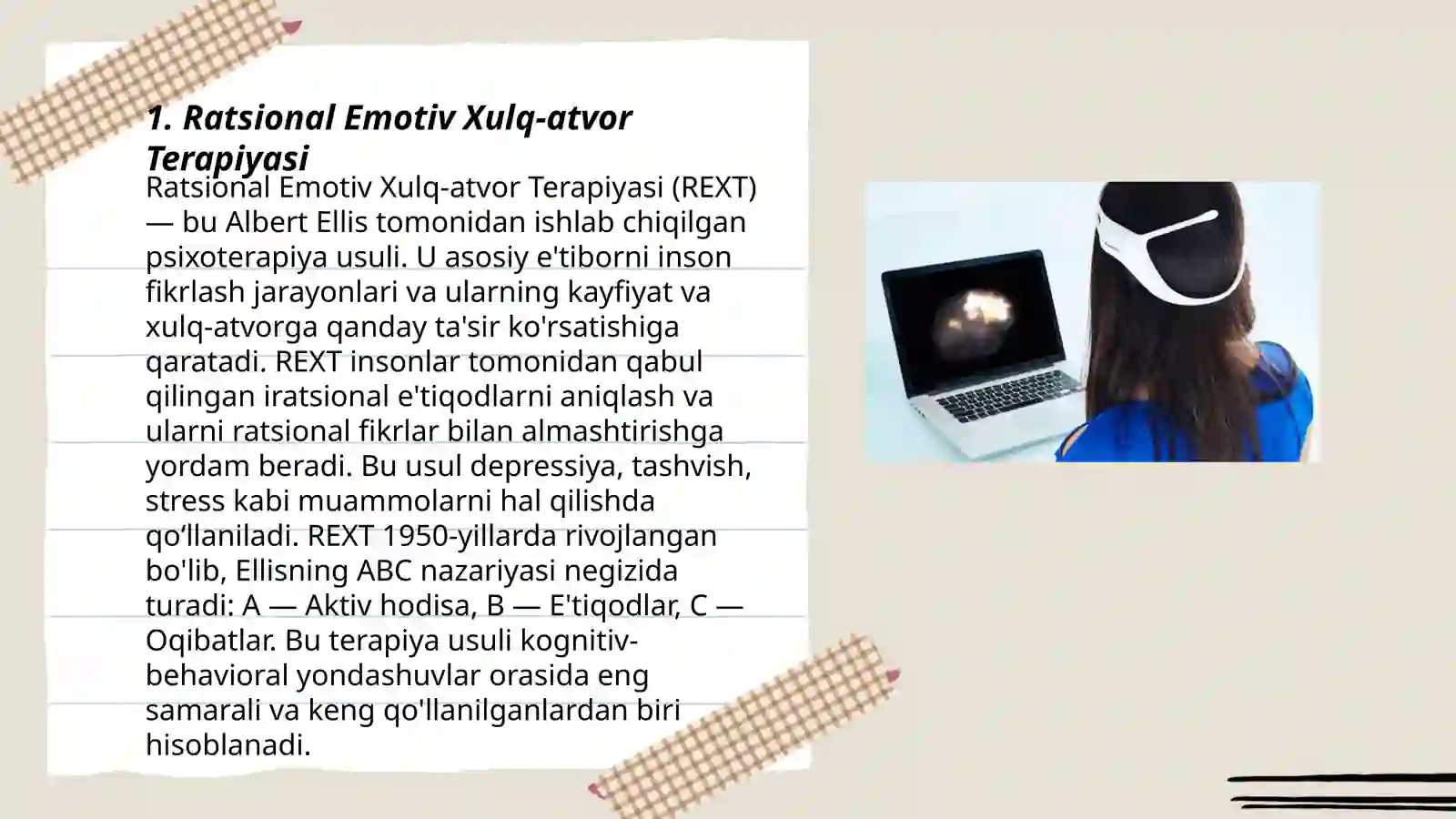 1. Ratsional Emotiv Xulq-atvor Terapiyasi

Ratsional Emotiv Xulq-atvor Terapiyasi (REXT) — bu Albert Ellis tomonidan ishlab chiqilgan psixoterapiya usuli. U asosiy e'tiborni inson fikrlash jarayonlari va ularning kayfiyat va xulq-atvorga qanday ta'sir ko'rsatishiga qaratadi. REXT insonlar tomonidan qabul qilingan iratsional e'tiqodlarni aniqlash va ularni ratsional fikrlar bilan almashtirishga yordam beradi. Bu usul depressiya, tashvish, stress kabi muammolarni hal qilishda qo‘llaniladi. REXT 1950-yillarda rivojlangan bo'lib, Ellisning ABC nazariyasi negizida turadi: A — Aktiv hodisa, B — E'tiqodlar, C — Oqibatlar. Bu terapiya usuli kognitiv-behavioral yondashuvlar orasida eng samarali va keng qo'llanilganlardan biri hisoblanadi.